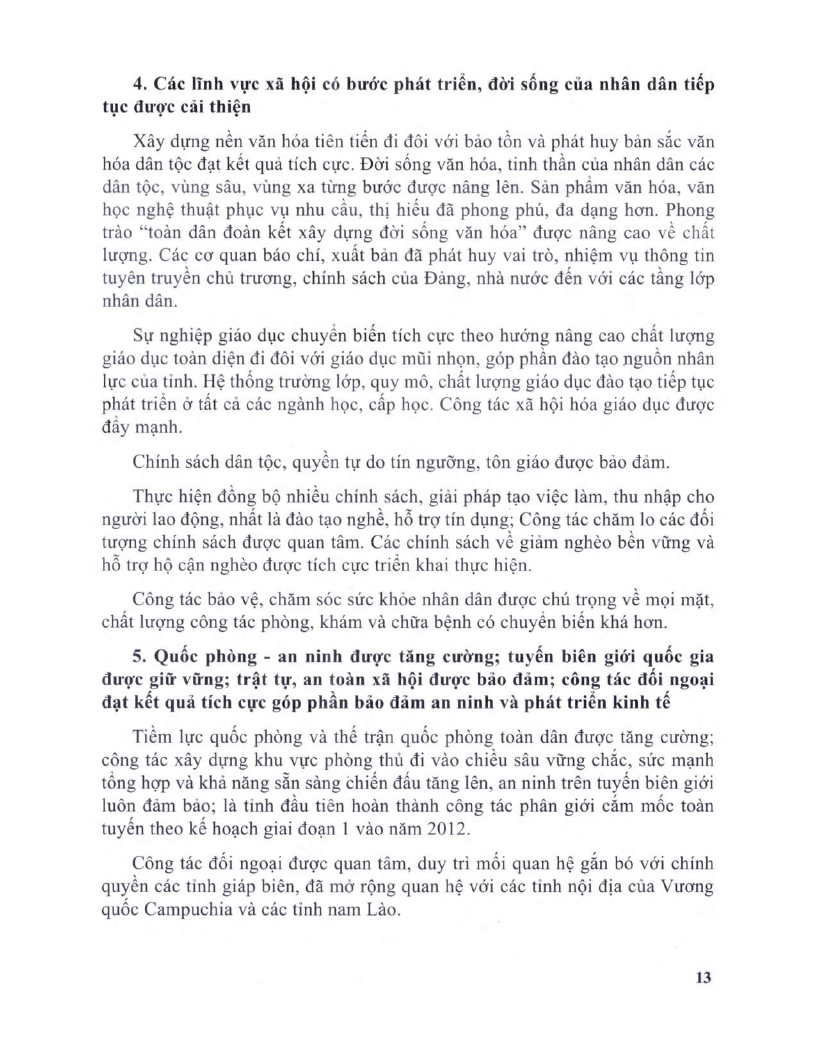 4. Các lĩnh vực xã hội có bước phát triển, đời sống của nhân dân tiếp tục được cải thiện

Xây dựng nền văn hóa tiên tiến đi đôi với bảo tồn và phát huy bản sắc văn hóa dân tộc đạt kết quả tích cực. Đời sống văn hóa, tinh thần của nhân dân các dân tộc, vùng sâu, vùng xa từng bước được nâng lên. Sản phẩm văn hóa, văn học nghệ thuật phục vụ nhu cầu, thị hiếu đã phong phú, đa dạng hơn. Phong trào "toàn dân đoàn kết xây dựng đời sống văn hóa" được nâng cao về chất lượng. Các cơ quan báo chí, xuất bản đã phát huy vai trò, nhiệm vụ thông tin tuyên truyền chủ trương, chính sách của Đảng, nhà nước đến với các tầng lớp nhân dân.

Sự nghiệp giáo dục chuyển biến tích cực theo hướng nâng cao chất lượng giáo dục toàn diện đi đôi với giáo dục mũi nhọn, góp phần đào tạo nguồn nhân lực của tỉnh. Hệ thống trường lớp, quy mô, chất lượng giáo dục đào tạo tiếp tục phát triển ở tất cả các ngành học, cấp học. Công tác xã hội hóa giáo dục được đẩy mạnh.

Chính sách dân tộc, quyền tự do tín ngưỡng, tôn giáo được bảo đảm.

Thực hiện đồng bộ nhiều chính sách, giải pháp tạo việc làm, thu nhập cho người lao động, nhất là đào tạo nghề, hỗ trợ tín dụng; Công tác chăm lo các đối tượng chính sách được quan tâm. Các chính sách về giảm nghèo bền vững và hỗ trợ hộ cận nghèo được tích cực triển khai thực hiện.

Công tác bảo vệ, chăm sóc sức khỏe nhân dân được chú trọng về mọi mặt, chất lượng công tác phòng, khám và chữa bệnh có chuyển biến khá hơn.

5. Quốc phòng - an ninh được tăng cường; tuyến biên giới quốc gia được giữ vững; trật tự, an toàn xã hội được bảo đảm; công tác đối ngoại đạt kết quả tích cực góp phần bảo đảm an ninh và phát triển kinh tế

Tiềm lực quốc phòng và thế trận quốc phòng toàn dân được tăng cường; công tác xây dựng khu vực phòng thủ đi vào chiều sâu vững chắc, sức mạnh tổng hợp và khả năng sẵn sàng chiến đấu tăng lên, an ninh trên tuyến biên giới luôn đảm bảo; là tỉnh đầu tiên hoàn thành công tác phân giới cắm mốc toàn tuyến theo kế hoạch giai đoạn 1 vào năm 2012.

Công tác đối ngoại được quan tâm, duy trì mối quan hệ gắn bó với chính quyền các tỉnh giáp biên, đã mở rộng quan hệ với các tỉnh nội địa của Vương quốc Campuchia và các tỉnh nam Lào.

13